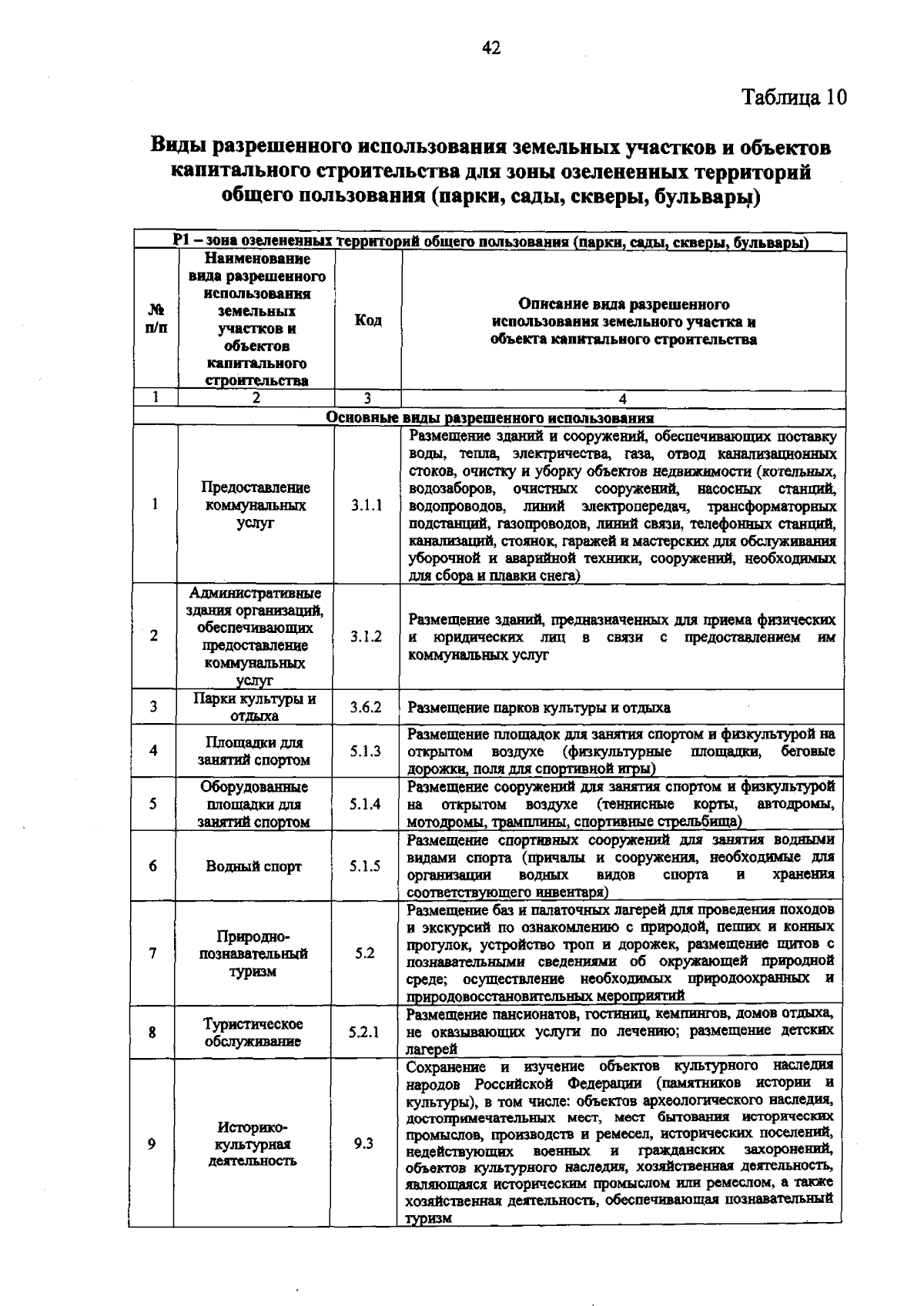 42

Таблица 10

Виды разрешенного использования земельных участков и объектов капитального строительства для зоны озелененных территорий общего пользования (парки, сады, скверы, бульвары)

| Р1 – зона озелененных территорий общего пользования (парки, сады, скверы, бульвары) | | | |
|---|---|---|---|
| № п/п | Наименование вида разрешенного использования земельных участков и объектов капитального строительства | Код | Описание вида разрешенного использования земельного участка и объекта капитального строительства |
| 1 | 2 | 3 | 4 |
| Основные виды разрешенного использования | | | |
| 1 | Предоставление коммунальных услуг | 3.1.1 | Размещение зданий и сооружений, обеспечивающих поставку воды, тепла, электричества, газа, отвод канализационных стоков, очистку и уборку объектов недвижимости (котельных, водозаборов, очистных сооружений, насосных станций, водопроводов, линий электропередач, трансформаторных подстанций, газопроводов, линий связи, телефонных станций, канализаций, стоянок, гаражей и мастерских для обслуживания уборочной и аварийной техники, сооружений, необходимых для сбора и плавки снега) |
| 2 | Административные здания организаций, обеспечивающих предоставление коммунальных услуг | 3.1.2 | Размещение зданий, предназначенных для приема физических и юридических лиц в связи с предоставлением им коммунальных услуг |
| 3 | Парки культуры и отдыха | 3.6.2 | Размещение парков культуры и отдыха |
| 4 | Площадки для занятий спортом | 5.1.3 | Размещение площадок для занятия спортом и физкультурой на открытом воздухе (физкультурные площадки, беговые дорожки, поля для спортивной игры) |
| 5 | Оборудованные площадки для занятий спортом | 5.1.4 | Размещение сооружений для занятия спортом и физкультурой на открытом воздухе (теннисные корты, автодромы, мотодромы, трамплины, спортивные стрельбища) |
| 6 | Водный спорт | 5.1.5 | Размещение спортивных сооружений для занятия водными видами спорта (причалы и сооружения, необходимые для организации водных видов спорта и хранения соответствующего инвентаря) |
| 7 | Природно-познавательный туризм | 5.2 | Размещение баз и палаточных лагерей для проведения походов и экскурсий по ознакомлению с природой, пеших и конных прогулок, устройство троп и дорожек, размещение щитов с познавательными сведениями об окружающей природной среде; осуществление необходимых природоохранных и природовосстановительных мероприятий |
| 8 | Туристическое обслуживание | 5.2.1 | Размещение пансионатов, гостиниц, кемпингов, домов отдыха, не оказывающих услуги по лечению; размещение детских лагерей |
| 9 | Историко-культурная деятельность | 9.3 | Сохранение и изучение объектов культурного наследия народов Российской Федерации (памятников истории и культуры), в том числе: объектов археологического наследия, достопримечательных мест, мест бытования исторических промыслов, производств и ремесел, исторических поселений, недействующих военных и гражданских захоронений, объектов культурного наследия, хозяйственная деятельность, являющаяся историческим промыслом или ремеслом, а также хозяйственная деятельность, обеспечивающая познавательный туризм |